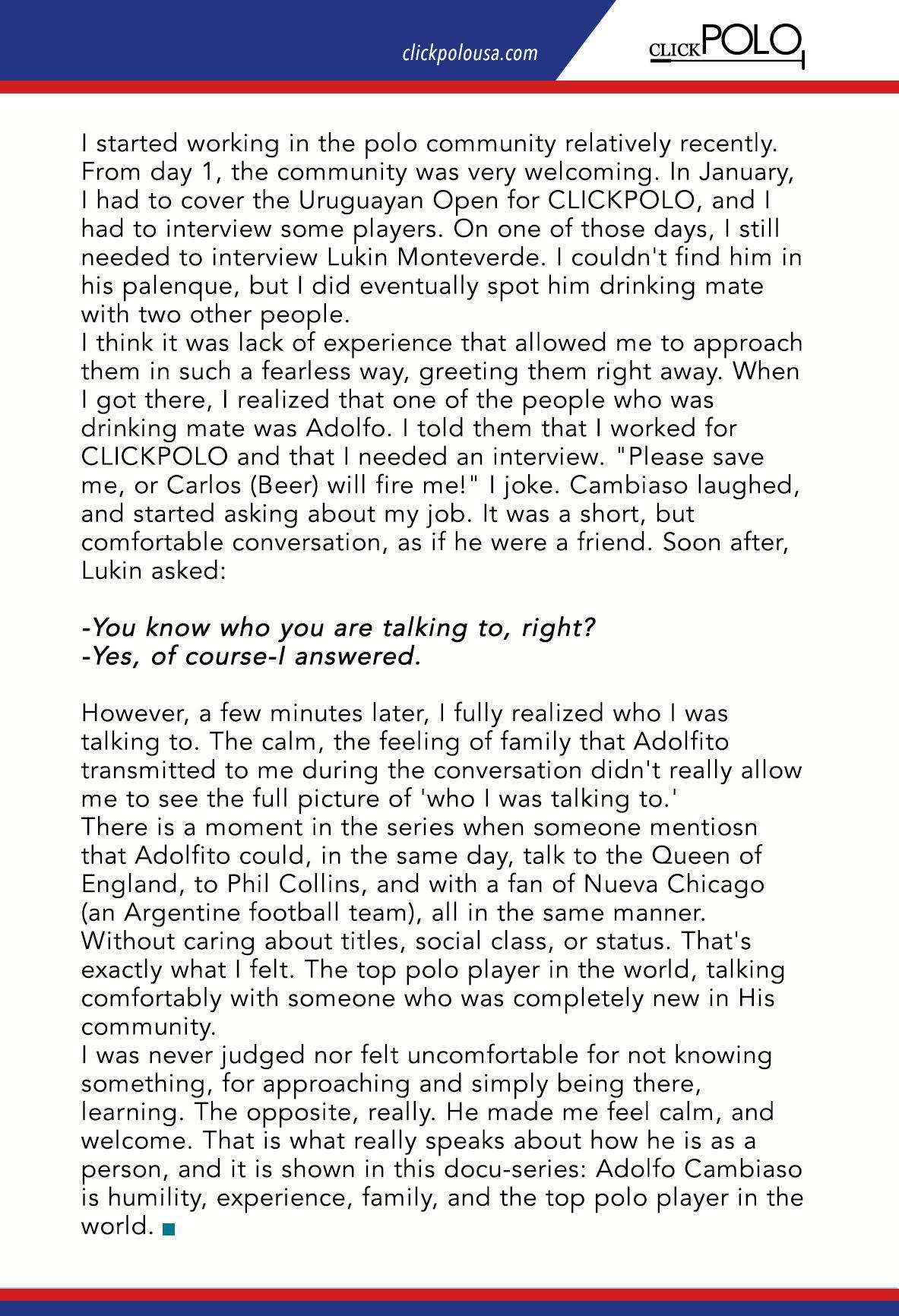 clickpolousa.com

CLICKPOLO

I started working in the polo community relatively recently. From day 1, the community was very welcoming. In January, I had to cover the Uruguayan Open for CLICKPOLO, and I had to interview some players. On one of those days, I still needed to interview Lukin Monteverde. I couldn't find him in his palenque, but I did eventually spot him drinking mate with two other people.
I think it was lack of experience that allowed me to approach them in such a fearless way, greeting them right away. When I got there, I realized that one of the people who was drinking mate was Adolfo. I told them that I worked for CLICKPOLO and that I needed an interview. "Please save me, or Carlos (Beer) will fire me!" I joke. Cambiaso laughed, and started asking about my job. It was a short, but comfortable conversation, as if he were a friend. Soon after, Lukin asked:

-You know who you are talking to, right?
-Yes, of course-I answered.

However, a few minutes later, I fully realized who I was talking to. The calm, the feeling of family that Adolfito transmitted to me during the conversation didn't really allow me to see the full picture of 'who I was talking to.'
There is a moment in the series when someone mentiosn that Adolfito could, in the same day, talk to the Queen of England, to Phil Collins, and with a fan of Nueva Chicago (an Argentine football team), all in the same manner. Without caring about titles, social class, or status. That's exactly what I felt. The top polo player in the world, talking comfortably with someone who was completely new in His community.
I was never judged nor felt uncomfortable for not knowing something, for approaching and simply being there, learning. The opposite, really. He made me feel calm, and welcome. That is what really speaks about how he is as a person, and it is shown in this docu-series: Adolfo Cambiaso is humility, experience, family, and the top polo player in the world.